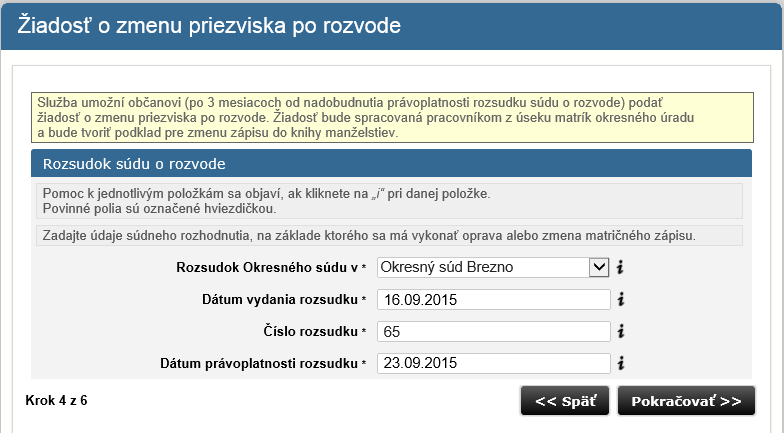 Žiadosť o zmenu priezviska po rozvode

Služba umožní občanovi (po 3 mesiacoch od nadobudnutia právoplatnosti rozsudku súdu o rozvode) podať žiadosť o zmenu priezviska po rozvode. Žiadosť bude spracovaná pracovníkom z úseku matrík okresného úradu a bude tvoriť podklad pre zmenu zápisu do knihy manželstiev.

Rozsudok súdu o rozvode

Pomoc k jednotlivým položkám sa objaví, ak kliknete na „i“ pri danej položke.
Povinné polia sú označené hviezdičkou.

Zadajte údaje súdneho rozhodnutia, na základe ktorého sa má vykonať oprava alebo zmena matričného zápisu.

Rozsudok Okresného súdu v * Okresný súd Brezno i

Dátum vydania rozsudku * 16.09.2015 i

Číslo rozsudku * 65 i

Dátum právoplatnosti rozsudku * 23.09.2015 i

Krok 4 z 6

<< Späť

Pokračovať >>